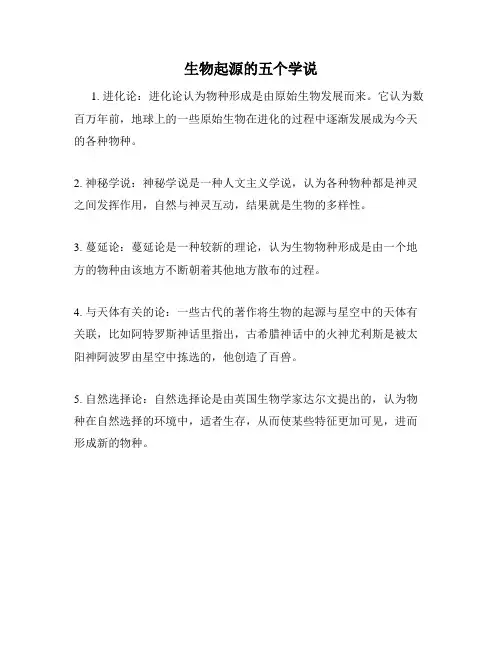 生物起源的五个学说

1. 进化论：进化论认为物种形成是由原始生物发展而来。它认为数百万年前，地球上的一些原始生物在进化的过程中逐渐发展成为今天的各种物种。

2. 神秘学说：神秘学说是一种人文主义学说，认为各种物种都是神灵之间发挥作用，自然与神灵互动，结果就是生物的多样性。

3. 蔓延论：蔓延论是一种较新的理论，认为生物物种形成是由一个地方的物种由该地方不断朝着其他地方散布的过程。

4. 与天体有关的论：一些古代的著作将生物的起源与星空中的天体有关联，比如阿特罗斯神话里指出，古希腊神话中的火神尤利斯是被太阳神阿波罗由星空中拣选的，他创造了百兽。

5. 自然选择论：自然选择论是由英国生物学家达尔文提出的，认为物种在自然选择的环境中，适者生存，从而使某些特征更加可见，进而形成新的物种。